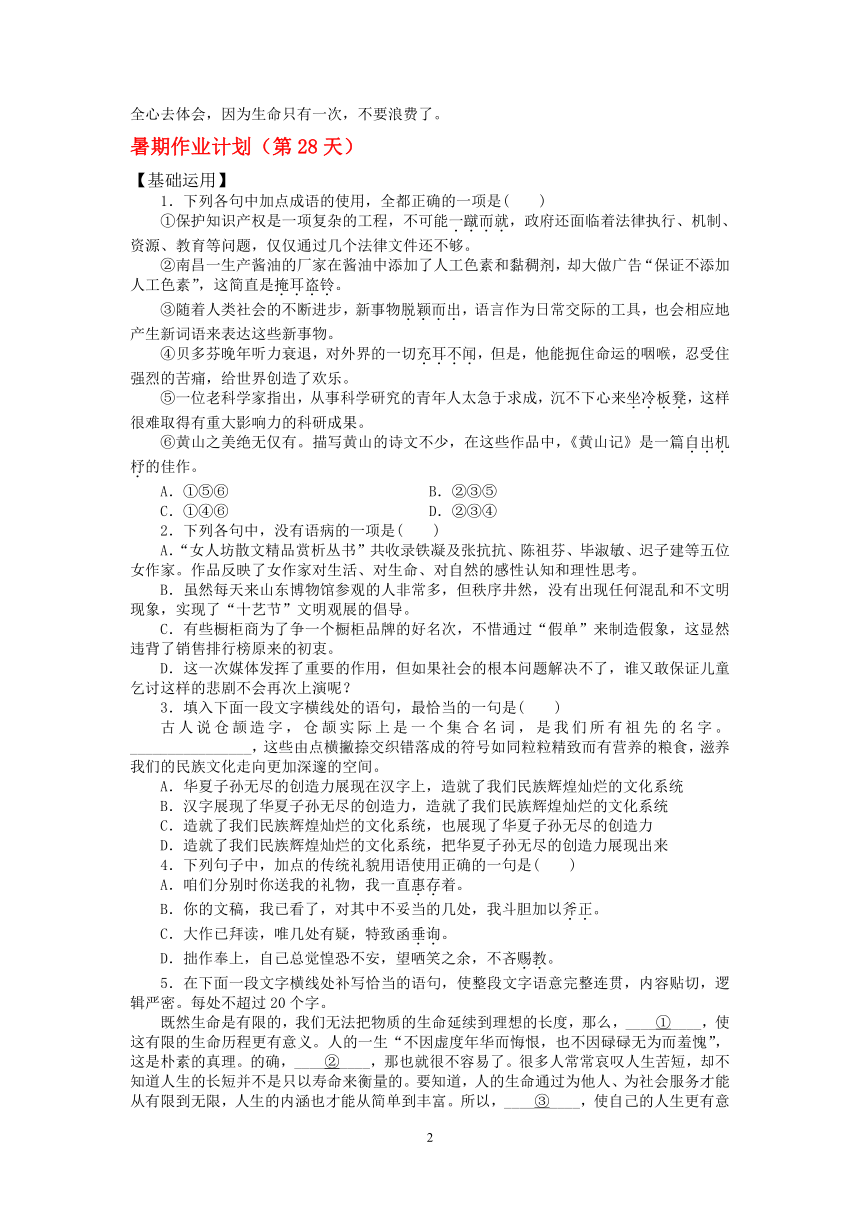 全心去体会，因为生命只有一次，不要浪费了。

暑期作业计划（第 28 天）

【基础运用】

1．下列各句中加点成语的使用，全都正确的一项是(　　)

①保护知识产权是一项复杂的工程，不可能一蹴而就，政府还面临着法律执行、机制、资源、教育等问题，仅仅通过几个法律文件还不够。

②南昌一生产酱油的厂家在酱油中添加了人工色素和黏稠剂，却大做广告“保证不添加人工色素”，这简直是掩耳盗铃。

③随着人类社会的不断进步，新事物脱颖而出，语言作为日常交际的工具，也会相应地产生新词语来表达这些新事物。

④贝多芬晚年听力衰退，对外界的一切充耳不闻，但是，他能扼住命运的咽喉，忍受住强烈的苦痛，给世界创造了欢乐。

⑤一位老科学家指出，从事科学研究的青年人太急于求成，沉不下心来坐冷板凳，这样很难取得有重大影响力的科研成果。

⑥黄山之美绝无仅有。描写黄山的诗文不少，在这些作品中，《黄山记》是一篇自出机杼的佳作。

A．①⑤⑥　　B．②③⑤

C．①④⑥　　D．②③④

2．下列各句中，没有语病的一项是(　　)

A．“女人坊散文精品赏析丛书”共收录铁凝及张抗抗、陈祖芬、毕淑敏、迟子建等五位女作家。作品反映了女作家对生活、对生命、对自然的感性认知和理性思考。

B．虽然每天来山东博物馆参观的人非常多，但秩序井然，没有出现任何混乱和不文明现象，实现了“十艺节”文明观展的倡导。

C．有些橱柜商为了争一个橱柜品牌的好名次，不惜通过“假单”来制造假象，这显然违背了销售排行榜原来的初衷。

D．这一次媒体发挥了重要的作用，但如果社会的根本问题解决不了，谁又敢保证儿童乞讨这样的悲剧不会再次上演呢？

3．填入下面一段文字横线处的语句，最恰当的一句是(　　)

古人说仓颉造字，仓颉实际上是一个集合名词，是我们所有祖先的名字。________________，这些由点横撇捺交织错落成的符号如同粒粒精致而有营养的粮食，滋养我们的民族文化走向更加深邃的空间。

A．华夏子孙无尽的创造力展现在汉字上，造就了我们民族辉煌灿烂的文化系统

B．汉字展现了华夏子孙无尽的创造力，造就了我们民族辉煌灿烂的文化系统

C．造就了我们民族辉煌灿烂的文化系统，也展现了华夏子孙无尽的创造力

D．造就了我们民族辉煌灿烂的文化系统，把华夏子孙无尽的创造力展现出来

4．下列句子中，加点的传统礼貌用语使用正确的一句是(　　)

A．咱们分别时你送我的礼物，我一直惠存着。

B．你的文稿，我已看了，对其中不妥当的几处，我斗胆加以斧正。

C．大作已拜读，唯几处有疑，特致函垂询。

D．拙作奉上，自己总觉惶恐不安，望哂笑之余，不吝赐教。

5．在下面一段文字横线处补写恰当的语句，使整段文字语意完整连贯，内容贴切，逻辑严密。每处不超过 20 个字。

既然生命是有限的，我们无法把物质的生命延续到理想的长度，那么，____①____，使这有限的生命历程更有意义。人的一生“不因虚度年华而悔恨，也不因碌碌无为而羞愧”，这是朴素的真理。的确，____②____，那也就很不容易了。很多人常常哀叹人生苦短，却不知道人生的长短并不是只以寿命来衡量的。要知道，人的生命通过为他人、为社会服务才能从有限到无限，人生的内涵也才能从简单到丰富。所以，____③____，使自己的人生更有意

2